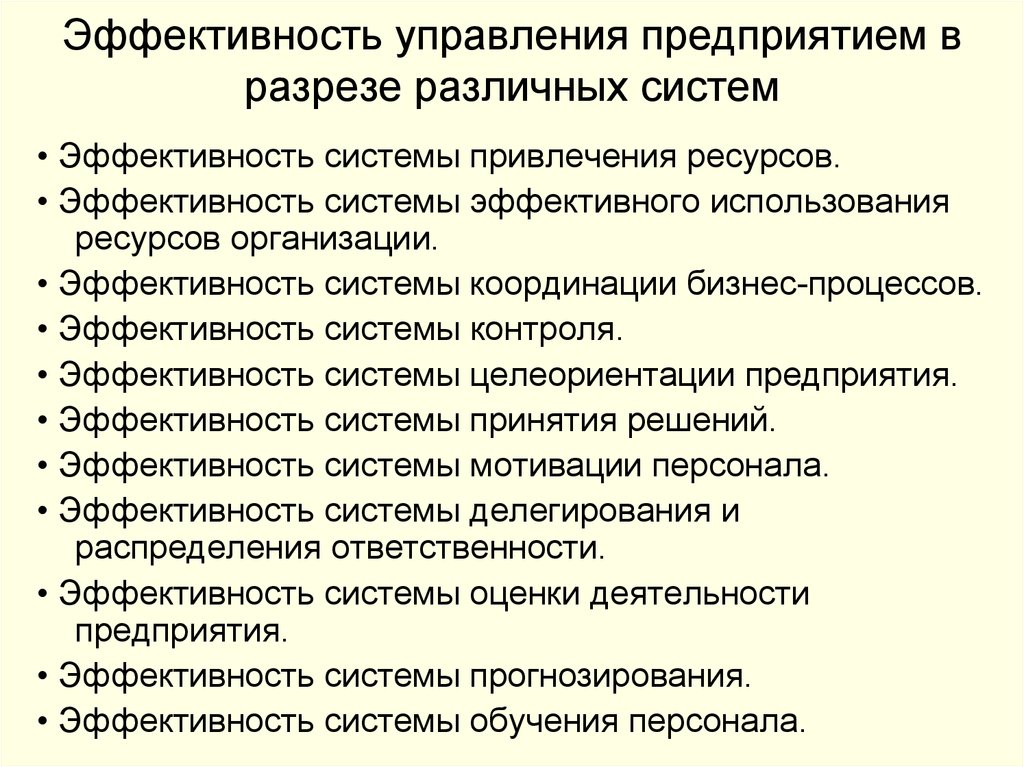 Эффективность управления предприятием в разрезе различных систем

• Эффективность системы привлечения ресурсов.
• Эффективность системы эффективного использования ресурсов организации.
• Эффективность системы координации бизнес-процессов.
• Эффективность системы контроля.
• Эффективность системы целеориентации предприятия.
• Эффективность системы принятия решений.
• Эффективность системы мотивации персонала.
• Эффективность системы делегирования и распределения ответственности.
• Эффективность системы оценки деятельности предприятия.
• Эффективность системы прогнозирования.
• Эффективность системы обучения персонала.